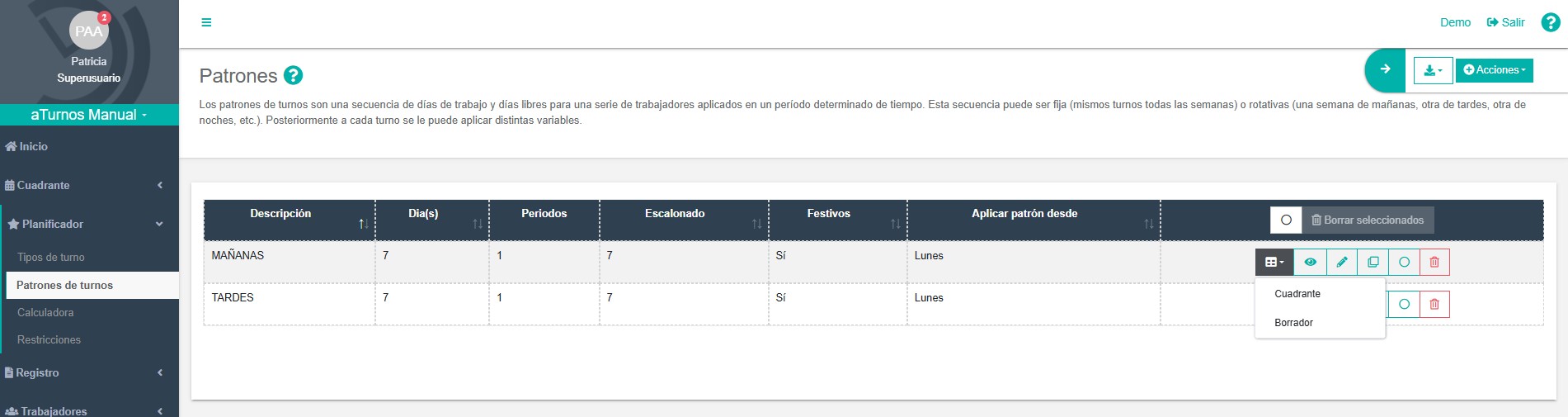 PAA 2
Patricia
Superusuario

aTurnos Manual

Inicio
Cuadrante
Planificador
Tipos de turno
Patrones de turnos
Calculadora
Restricciones
Registro
Trabajadores

Demo Salir

Patrones

Acciones

Los patrones de turnos son una secuencia de días de trabajo y días libres para una serie de trabajadores aplicados en un período determinado de tiempo. Esta secuencia puede ser fija (mismos turnos todas las semanas) o rotativas (una semana de mañanas, otra de tardes, otra de noches, etc.). Posteriormente a cada turno se le puede aplicar distintas variables.

| Descripción | Dia(s) | Periodos | Escalonado | Festivos | Aplicar patrón desde | Borrar seleccionados |
|---|---|---|---|---|---|---|
| MAÑANAS | 7 | 1 | 7 | Sí | Lunes | |
| TARDES | 7 | 1 | 7 | Sí | Lunes | |

Cuadrante
Borrador